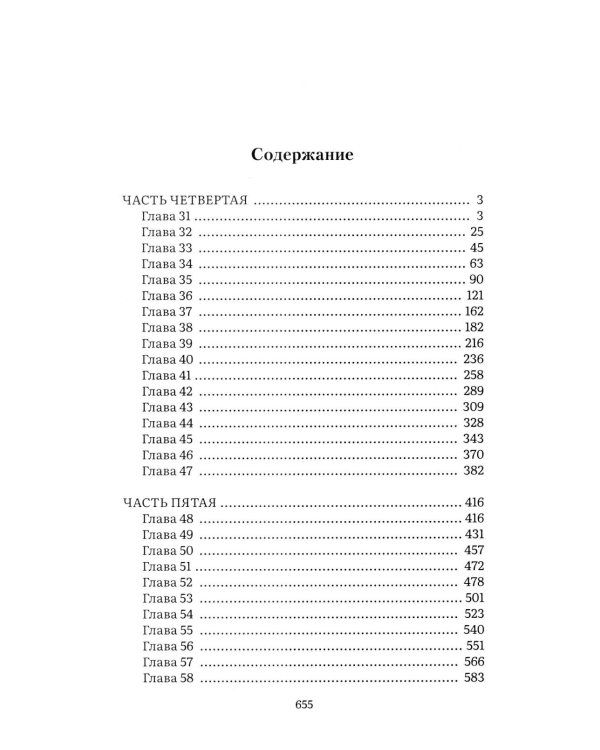 Содержание

ЧАСТЬ ЧЕТВЕРТАЯ 3
Глава 31 3
Глава 32 25
Глава 33 45
Глава 34 63
Глава 35 90
Глава 36 121
Глава 37 162
Глава 38 182
Глава 39 216
Глава 40 236
Глава 41 258
Глава 42 289
Глава 43 309
Глава 44 328
Глава 45 343
Глава 46 370
Глава 47 382

ЧАСТЬ ПЯТАЯ 416
Глава 48 416
Глава 49 431
Глава 50 457
Глава 51 472
Глава 52 478
Глава 53 501
Глава 54 523
Глава 55 540
Глава 56 551
Глава 57 566
Глава 58 583

655